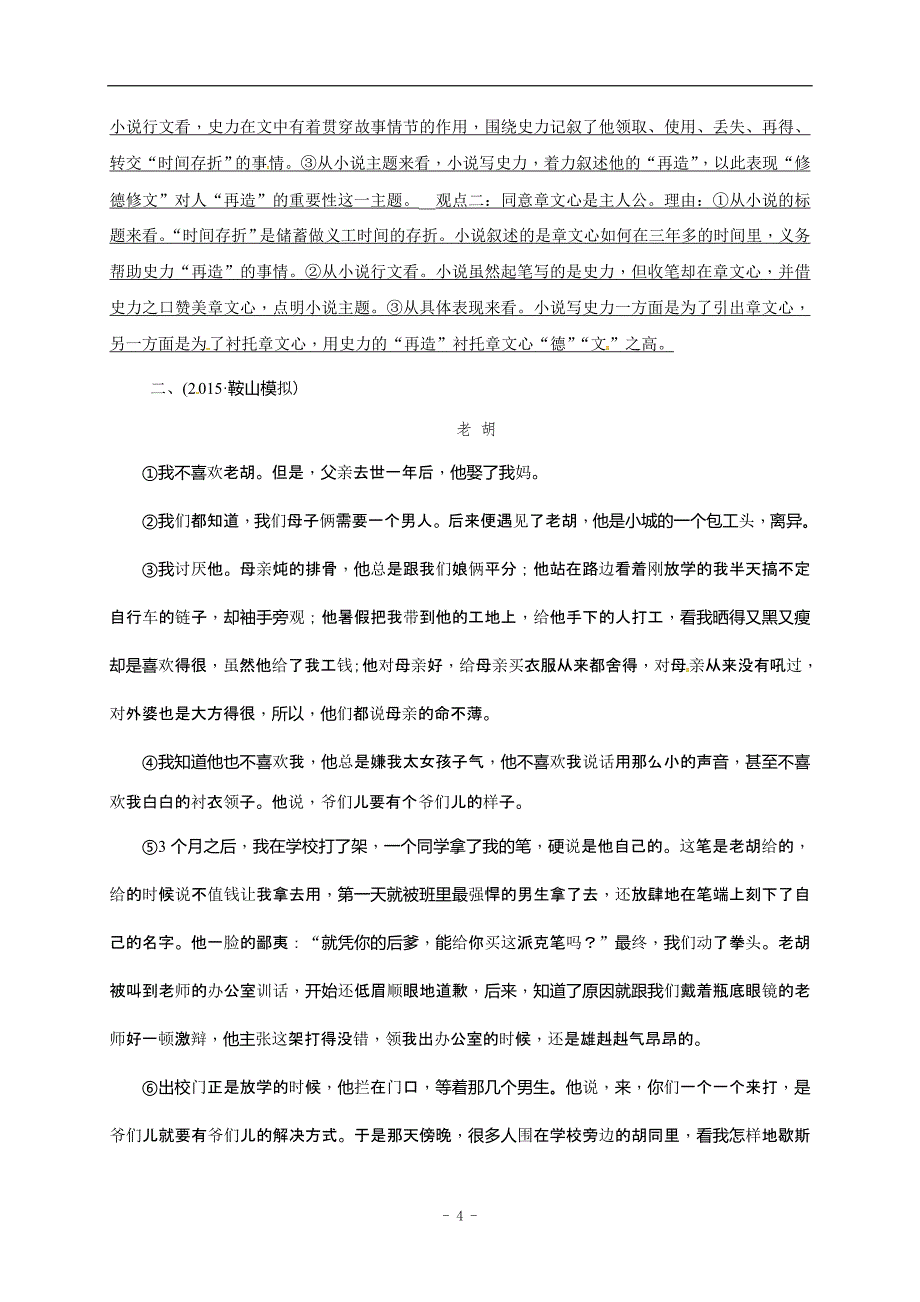 小说行文看，史力在文中有着贯穿故事情节的作用，围绕史力记叙了他领取、使用、丢失、再得、转交“时间存折”的事情。③从小说主题来看，小说写史力，着力叙述他的“再造”，以此表现“修德修文”对人“再造”的重要性这一主题。 观点二：同意章文心是主人公。理由：①从小说的标题来看。“时间存折”是储蓄做义工时间的存折。小说叙述的是章文心如何在三年多的时间里，义务帮助史力“再造”的事情。②从小说行文看。小说虽然起笔写的是史力，但收笔却在章文心，并借史力之口赞美章文心，点明小说主题。③从具体表现来看。小说写史力一方面是为了引出章文心，另一方面是为了衬托章文心，用史力的“再造”衬托章文心“德”“文”之高。

二、(2015·鞍山模拟)

老 胡

①我不喜欢老胡。但是，父亲去世一年后，他娶了我妈。

②我们都知道，我们母子俩需要一个男人。后来便遇见了老胡，他是小城的一个包工头，离异。

③我讨厌他。母亲炖的排骨，他总是跟我们娘俩平分；他站在路边看着刚放学的我半天搞不定自行车的链子，却袖手旁观；他暑假把我带到他的工地上，给他手下的人打工，看我晒得又黑又瘦却是喜欢得很，虽然他给了我工钱;他对母亲好，给母亲买衣服从来都舍得，对母亲从来没有吼过，对外婆也是大方得很，所以，他们都说母亲的命不薄。

④我知道他也不喜欢我，他总是嫌我太女孩子气，他不喜欢我说话用那么小的声音，甚至不喜欢我白白的衬衣领子。他说，爷们儿要有个爷们儿的样子。

⑤3个月之后，我在学校打了架，一个同学拿了我的笔，硬说是他自己的。这笔是老胡给的，给的时候说不值钱让我拿去用，第一天就被班里最强悍的男生拿了去，还放肆地在笔端上刻下了自己的名字。他一脸的鄙夷：“就凭你的后爹，能给你买这派克笔吗？”最终，我们动了拳头。老胡被叫到老师的办公室训话，开始还低眉顺眼地道歉，后来，知道了原因就跟我们戴着瓶底眼镜的老师好一顿激辩，他主张这架打得没错，领我出办公室的时候，还是雄赳赳气昂昂的。

⑥出校门正是放学的时候，他拦在门口，等着那几个男生。他说，来，你们一个一个来打，是爷们儿就要有爷们儿的解决方式。于是那天傍晚，很多人围在学校旁边的胡同里，看我怎样地歇斯

- 4 -